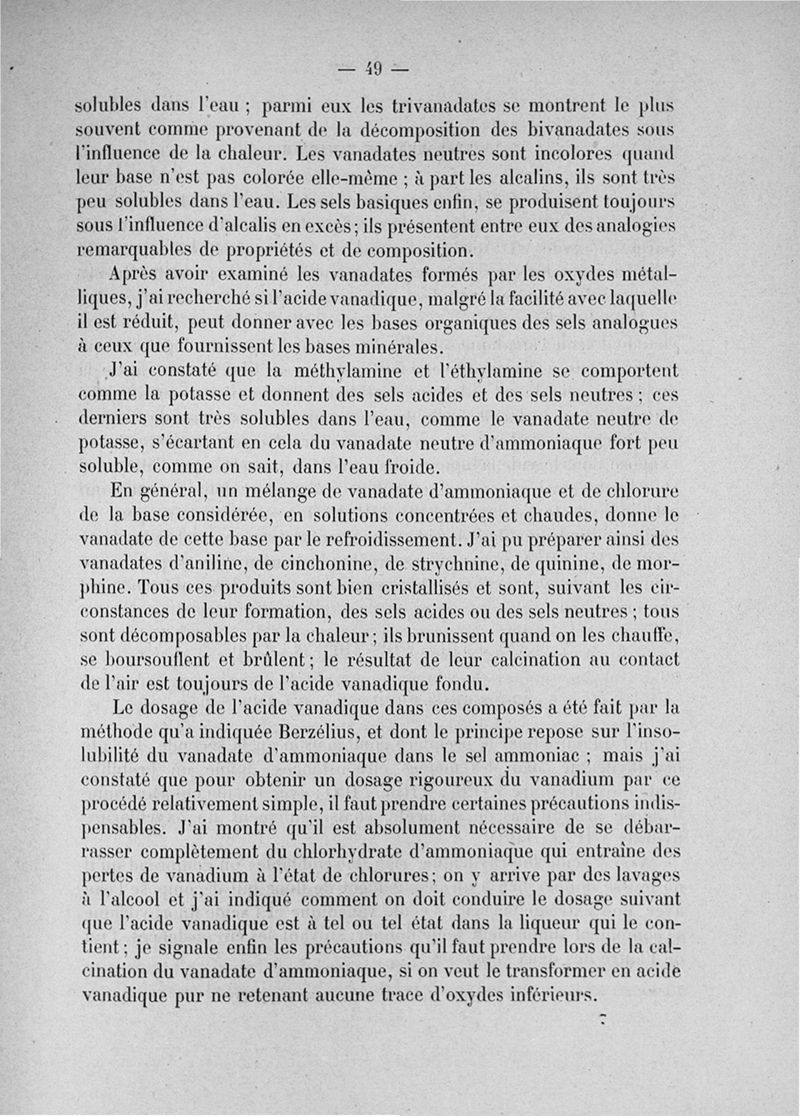 — 49 —

solubles dans l'eau ; parmi eux les trivanadates se montrent le plus souvent comme provenant de la décomposition des bivanadates sous l'influence de la chaleur. Les vanadates neutres sont incolores quand leur base n'est pas colorée elle-même ; à part les alcalins, ils sont très peu solubles dans l'eau. Les sels basiques enfin, se produisent toujours sous l'influence d'alcalis en excès ; ils présentent entre eux des analogies remarquables de propriétés et de composition.

Après avoir examiné les vanadates formés par les oxydes métalliques, j'ai recherché si l'acide vanadique, malgré la facilité avec laquelle il est réduit, peut donner avec les bases organiques des sels analogues à ceux que fournissent les bases minérales.

J'ai constaté que la méthylamine et l'éthylamine se comportent comme la potasse et donnent des sels acides et des sels neutres ; ces derniers sont très solubles dans l'eau, comme le vanadate neutre de potasse, s'écartant en cela du vanadate neutre d'ammoniaque fort peu soluble, comme on sait, dans l'eau froide.

En général, un mélange de vanadate d'ammoniaque et de chlorure de la base considérée, en solutions concentrées et chaudes, donne le vanadate de cette base par le refroidissement. J'ai pu préparer ainsi des vanadates d'aniline, de cinchonine, de strychnine, de quinine, de morphine. Tous ces produits sont bien cristallisés et sont, suivant les circonstances de leur formation, des sels acides ou des sels neutres ; tous sont décomposables par la chaleur ; ils brunissent quand on les chauffe, se boursouflent et brûlent ; le résultat de leur calcination au contact de l'air est toujours de l'acide vanadique fondu.

Le dosage de l'acide vanadique dans ces composés a été fait par la méthode qu'a indiquée Berzélius, et dont le principe repose sur l'insolubilité du vanadate d'ammoniaque dans le sel ammoniac ; mais j'ai constaté que pour obtenir un dosage rigoureux du vanadium par ce procédé relativement simple, il faut prendre certaines précautions indispensables. J'ai montré qu'il est absolument nécessaire de se débarrasser complètement du chlorhydrate d'ammoniaque qui entraîne des pertes de vanadium à l'état de chlorures ; on y arrive par des lavages à l'alcool et j'ai indiqué comment on doit conduire le dosage suivant que l'acide vanadique est à tel ou tel état dans la liqueur qui le contient ; je signale enfin les précautions qu'il faut prendre lors de la calcination du vanadate d'ammoniaque, si on veut le transformer en acide vanadique pur ne retenant aucune trace d'oxydes inférieurs.